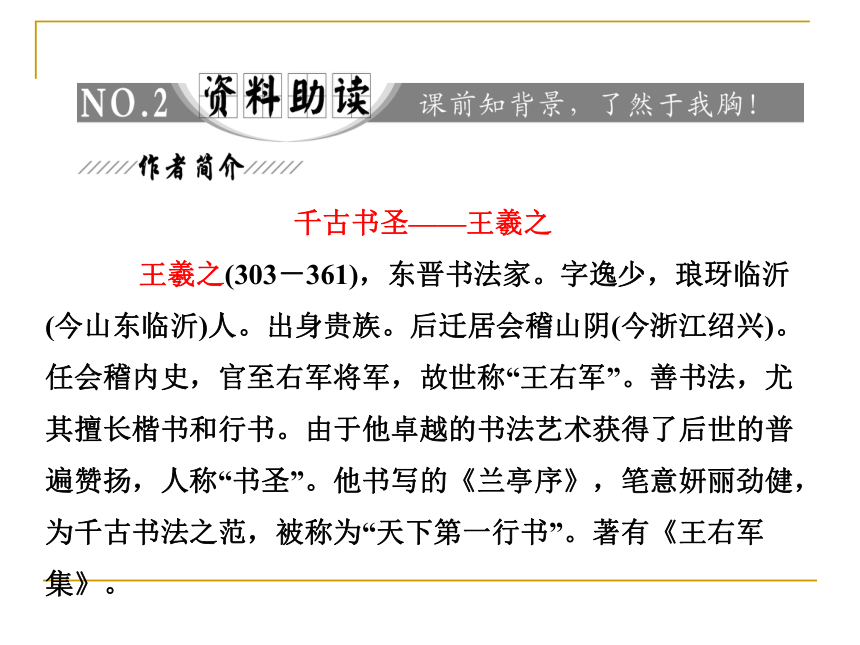 NO.2 资料助读 课前知背景，了然于我胸！

作者简介

千古书圣——王羲之

王羲之(303－361)，东晋书法家。字逸少，琅玡临沂(今山东临沂)人。出身贵族。后迁居会稽山阴(今浙江绍兴)。任会稽内史，官至右军将军，故世称“王右军”。善书法，尤其擅长楷书和行书。由于他卓越的书法艺术获得了后世的普遍赞扬，人称“书圣”。他书写的《兰亭序》，笔意妍丽劲健，为千古书法之范，被称为“天下第一行书”。著有《王右军集》。